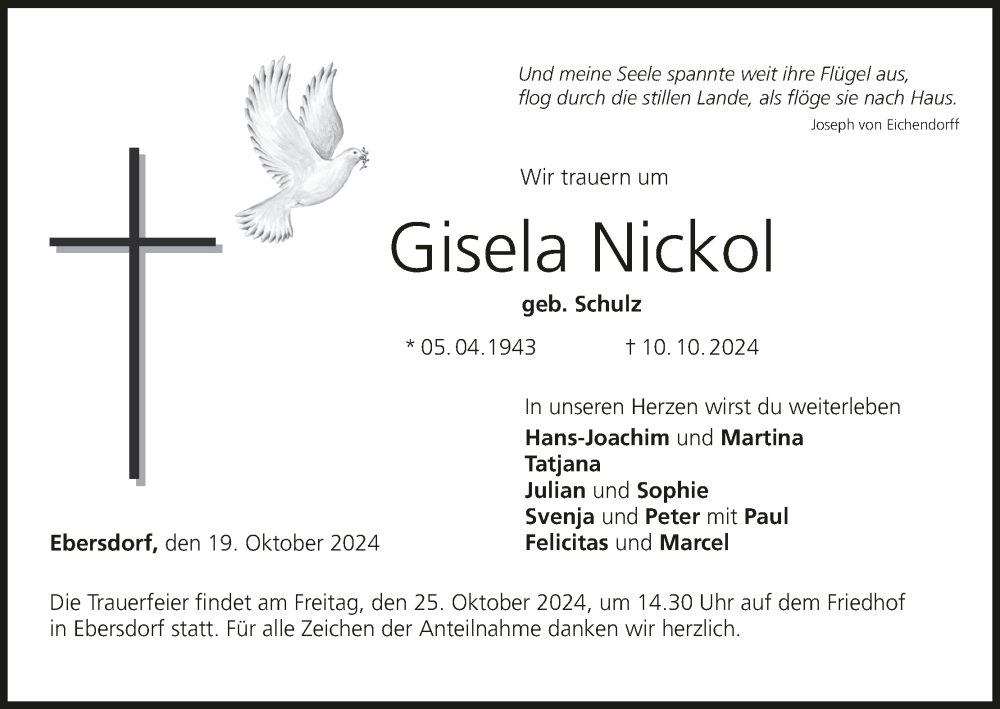 Und meine Seele spannte weit ihre Flügel aus,
flog durch die stillen Lande, als flöge sie nach Haus.
Joseph von Eichendorff

Wir trauern um

Gisela Nickol

geb. Schulz

* 05. 04. 1943 † 10. 10. 2024

In unseren Herzen wirst du weiterleben
Hans-Joachim und Martina
Tatjana
Julian und Sophie
Svenja und Peter mit Paul
Felicitas und Marcel

Ebersdorf, den 19. Oktober 2024

Die Trauerfeier findet am Freitag, den 25. Oktober 2024, um 14.30 Uhr auf dem Friedhof in Ebersdorf statt. Für alle Zeichen der Anteilnahme danken wir herzlich.